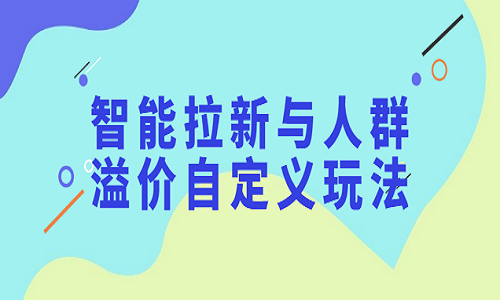 智能拉新与人群
溢价自定义玩法